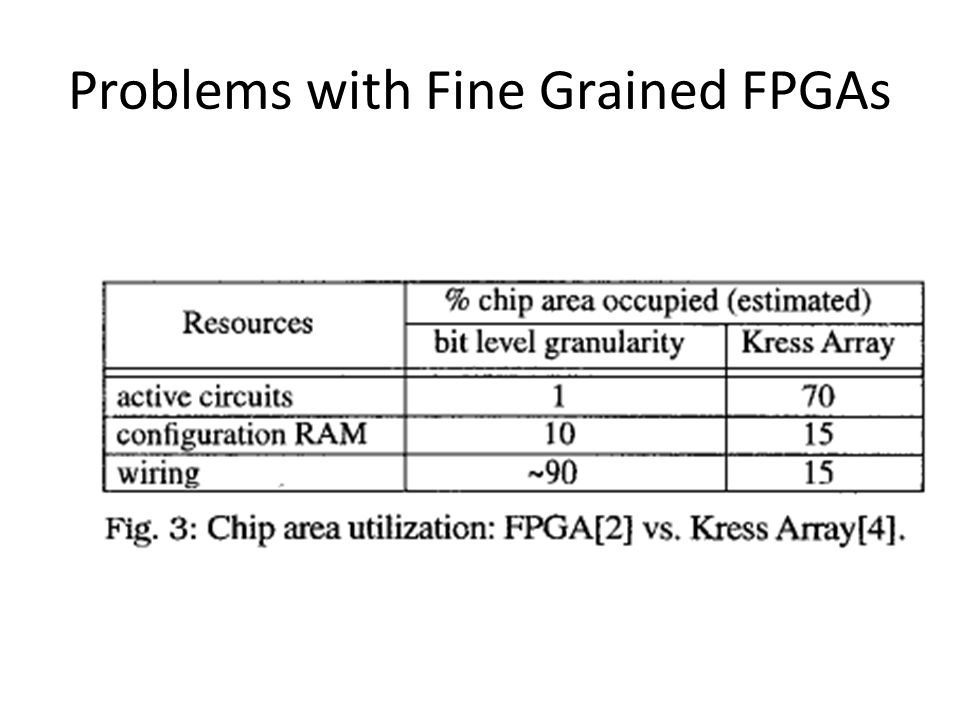 Problems with Fine Grained FPGAs

| Resources | % chip area occupied (estimated) | |
|---|---|---|
| | bit level granularity | Kress Array |
| active circuits | 1 | 70 |
| configuration RAM | 10 | 15 |
| wiring | ~90 | 15 |

Fig. 3: Chip area utilization: FPGA[2] vs. Kress Array[4].